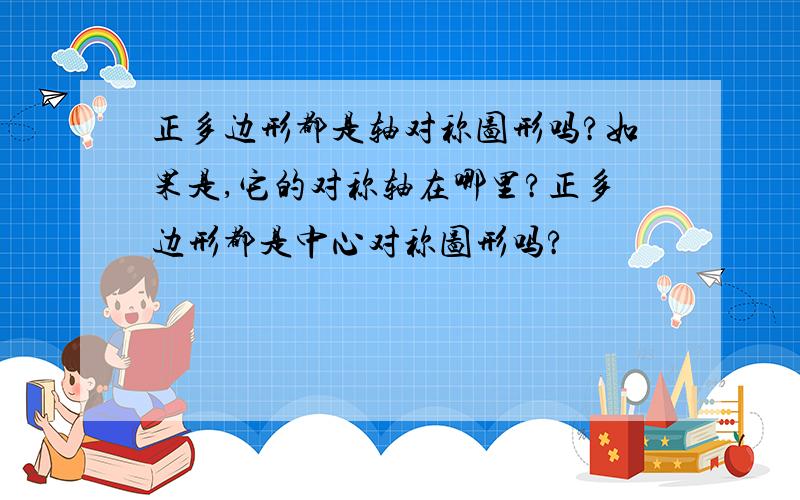 正多边形都是轴对称图形吗?如果是,它的对称轴在哪里?正多边形都是中心对称图形吗?